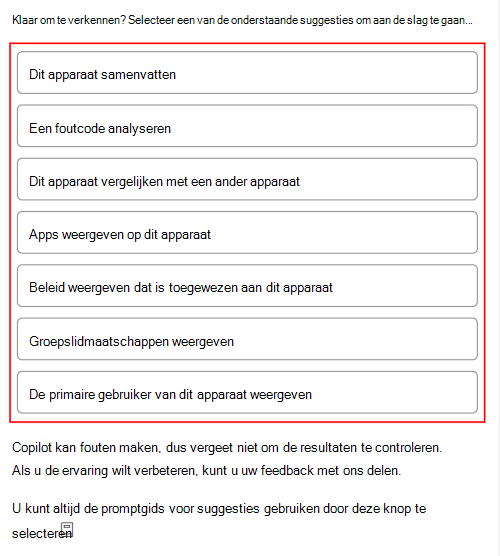 Klaar om te verkennen? Selecteer een van de onderstaande suggesties om aan de slag te gaan...

Dit apparaat samenvatten

Een foutcode analyseren

Dit apparaat vergelijken met een ander apparaat

Apps weergeven op dit apparaat

Beleid weergeven dat is toegewezen aan dit apparaat

Groepslidmaatschappen weergeven

De primaire gebruiker van dit apparaat weergeven

Copilot kan fouten maken, dus vergeet niet om de resultaten te controleren. Als u de ervaring wilt verbeteren, kunt u uw feedback met ons delen.

U kunt altijd de promptgids voor suggesties gebruiken door deze knop te selecteren